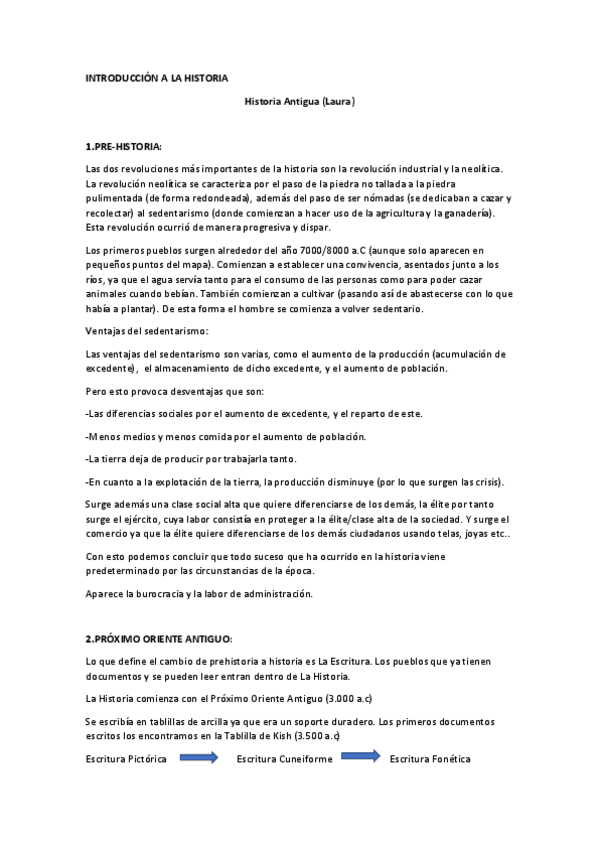 INTRODUCCIÓN A LA HISTORIA

Historia Antigua (Laura)

1.PRE-HISTORIA:

Las dos revoluciones más importantes de la historia son la revolución industrial y la neolítica. La revolución neolítica se caracteriza por el paso de la piedra no tallada a la piedra pulimentada (de forma redondeada), además del paso de ser nómadas (se dedicaban a cazar y recolectar) al sedentarismo (donde comienzan a hacer uso de la agricultura y la ganadería). Esta revolución ocurrió de manera progresiva y dispar.

Los primeros pueblos surgen alrededor del año 7000/8000 a.C (aunque solo aparecen en pequeños puntos del mapa). Comienzan a establecer una convivencia, asentados junto a los ríos, ya que el agua servía tanto para el consumo de las personas como para poder cazar animales cuando bebían. También comienzan a cultivar (pasando así de abastecerse con lo que había a plantar). De esta forma el hombre se comienza a volver sedentario.

Ventajas del sedentarismo:

Las ventajas del sedentarismo son varias, como el aumento de la producción (acumulación de excedente), el almacenamiento de dicho excedente, y el aumento de población.

Pero esto provoca desventajas que son:

-Las diferencias sociales por el aumento de excedente, y el reparto de este.

-Menos medios y menos comida por el aumento de población.

-La tierra deja de producir por trabajarla tanto.

-En cuanto a la explotación de la tierra, la producción disminuye (por lo que surgen las crisis).

Surge además una clase social alta que quiere diferenciarse de los demás, la élite por tanto surge el ejército, cuya labor consistía en proteger a la élite/clase alta de la sociedad. Y surge el comercio ya que la élite quiere diferenciarse de los demás ciudadanos usando telas, joyas etc..

Con esto podemos concluir que todo suceso que ha ocurrido en la historia viene predeterminado por las circunstancias de la época.

Aparece la burocracia y la labor de administración.

2.PRÓXIMO ORIENTE ANTIGUO:

Lo que define el cambio de prehistoria a historia es La Escritura. Los pueblos que ya tienen documentos y se pueden leer entran dentro de La Historia.

La Historia comienza con el Próximo Oriente Antiguo (3.000 a.c)

Se escribía en tablillas de arcilla ya que era un soporte duradero. Los primeros documentos escritos los encontramos en la Tablilla de Kish (3.500 a.c)

Escritura Pictórica Escritura Cuneiforme Escritura Fonética